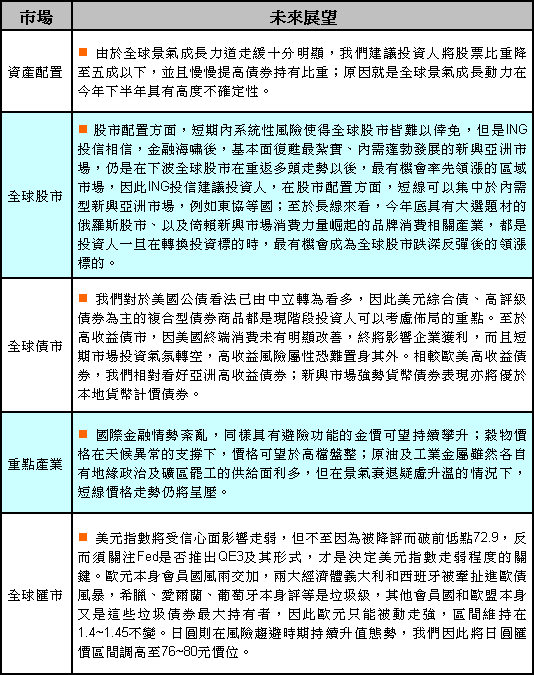 | 市場 | 未來展望 |
|---|---|
| 資產配置 | ■ 由於全球景氣成長力道走緩十分明顯，我們建議投資人將股票比重降至五成以下，並且慢慢提高債券持有比重；原因就是全球景氣成長動力在今年下半年具有高度不確定性。 |
| 全球股市 | ■ 股市配置方面，短期內系統性風險使得全球股市皆難以倖免，但是ING投信相信，金融海嘯後，基本面復甦最紮實、內需蓬勃發展的新興亞洲市場，仍是在下波全球股市在重返多頭走勢以後，最有機會率先領漲的區域市場，因此ING投信建議投資人，在股市配置方面，短線可以集中於內需型新興亞洲市場，例如東協等國；至於長線來看，今年底具有大選題材的俄羅斯股市、以及倚賴新興市場消費力量崛起的品牌消費相關產業，都是投資人一旦在轉換投資標的時，最有機會成為全球股市跌深反彈後的領漲標的。 |
| 全球債市 | ■ 我們對於美國公債看法已由中立轉為看多，因此美元綜合債、高評級債券為主的複合型債券商品都是現階段投資人可以考慮佈局的重點。至於高收益債市，因美國終端消費未有明顯改善，終將影響企業獲利，而且短期市場投資氣氛轉空，高收益風險屬性恐難置身其外。相較歐美高收益債券，我們相對看好亞洲高收益債券；新興市場強勢貨幣債券表現亦將優於本地貨幣計價債券。 |
| 重點產業 | ■ 國際金融情勢紊亂，同樣具有避險功能的金價可望持續攀升；穀物價格在天候異常的支撐下，價格可望於高檔盤整；原油及工業金屬雖然各自有地緣政治及礦區罷工的供給面利多，但在景氣衰退疑慮升溫的情況下，短線價格走勢仍將呈壓。 |
| 全球匯市 | ■ 美元指數將受信心面影響走弱，但不至因為被降評而破前低點72.9，反而須關注Fed是否推出QE3及其形式，才是決定美元指數走弱程度的關鍵。歐元本身會員國風雨交加，兩大經濟體義大利和西班牙被牽扯進歐債風暴，希臘、愛爾蘭、葡萄牙本身評等是垃圾級，其他會員國和歐盟本身又是這些垃圾債券最大持有者，因此歐元只能被動走強，區間維持在1.4~1.45不變。日圓則在風險趨避時期持續升值態勢，我們因此將日圓匯價區間調高至76~80元價位。 |